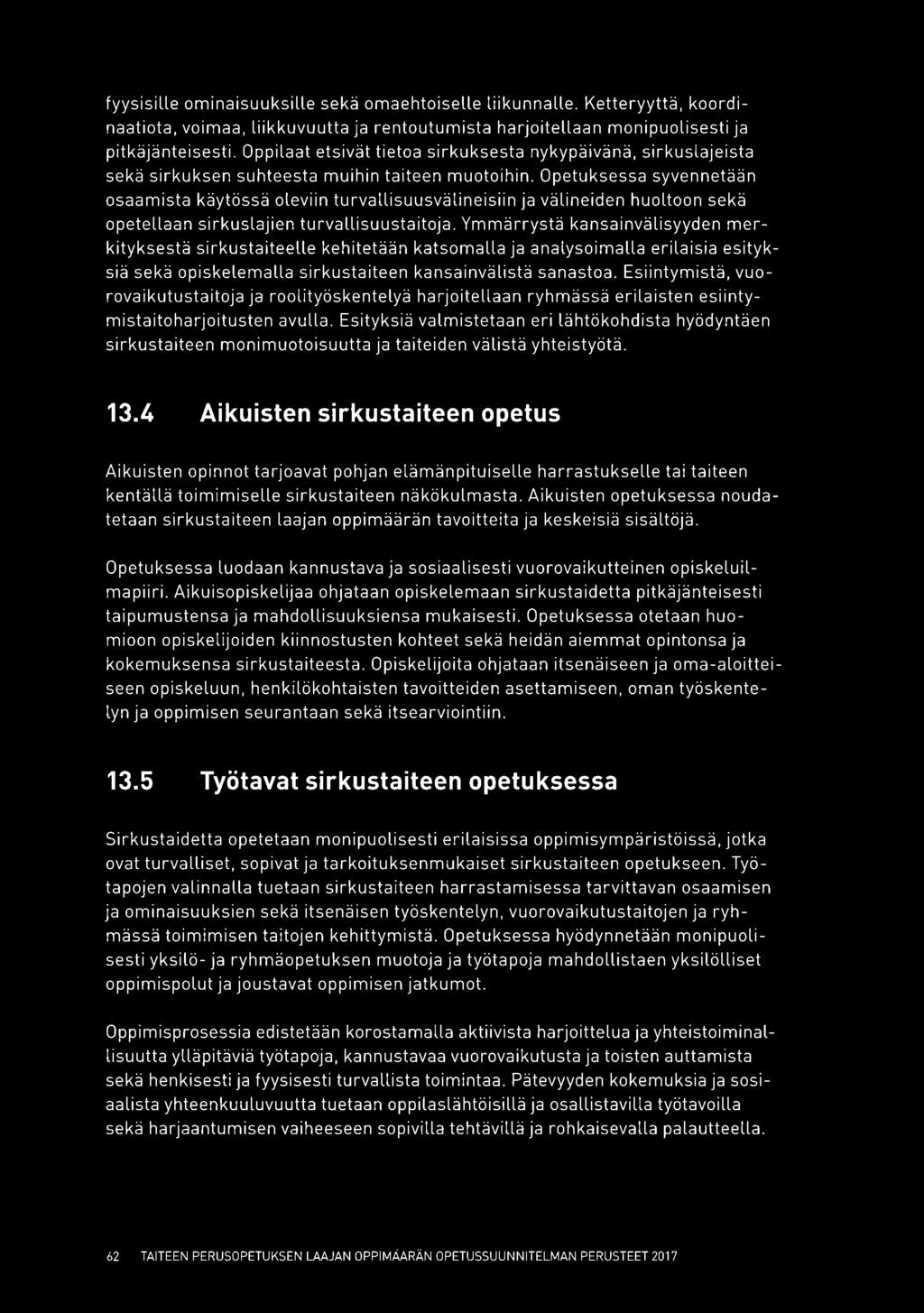 fyysisille ominaisuuksille sekä omaehtoiselle liikunnalle. Ketteryyttä, koordinaatiota, voimaa, liikkuvuutta ja rentoutumista harjoitellaan monipuolisesti ja pitkäjänteisesti. Oppilaat etsivät tietoa sirkuksesta nykypäivänä, sirkuslajeista sekä sirkuksen suhteesta muihin taiteen muotoihin. Opetuksessa syvennetään osaamista käytössä oleviin turvallisuusvälineisiin ja välineiden huoltoon sekä opetellaan sirkuslajien turvallisuustaitoja. Ymmärrystä kansainvälisyyden merkityksestä sirkustaiteelle kehitetään katsomalla ja analysoimalla erilaisia esityksiä sekä opiskelemalla sirkustaiteen kansainvälistä sanastoa. Esiintymistä, vuorovaikutustaitoja ja roolityöskentelyä harjoitellaan ryhmässä erilaisten esiintymistaitoharjoitusten avulla. Esityksiä valmistetaan eri lähtökohdista hyödyntäen sirkustaiteen monimuotoisuutta ja taiteiden välistä yhteistyötä.

13.4 Aikuisten sirkustaiteen opetus

Aikuisten opinnot tarjoavat pohjan elämänpituiselle harrastukselle tai taiteen kentällä toimimiselle sirkustaiteen näkökulmasta. Aikuisten opetuksessa noudatetaan sirkustaiteen laajan oppimäärän tavoitteita ja keskeisiä sisältöjä.

Opetuksessa luodaan kannustava ja sosiaalisesti vuorovaikutteinen opiskeluilmapiiri. Aikuisopiskelijaa ohjataan opiskelemaan sirkustaidetta pitkäjänteisesti taipumustensa ja mahdollisuuksiensa mukaisesti. Opetuksessa otetaan huomioon opiskelijoiden kiinnostusten kohteet sekä heidän aiemmat opintonsa ja kokemuksensa sirkustaiteesta. Opiskelijoita ohjataan itsenäiseen ja oma-aloitteiseen opiskeluun, henkilökohtaisten tavoitteiden asettamiseen, oman työskentelyn ja oppimisen seurantaan sekä itsearviointiin.

13.5 Työtavat sirkustaiteen opetuksessa

Sirkustaidetta opetetaan monipuolisesti erilaisissa oppimisympäristöissä, jotka ovat turvalliset, sopivat ja tarkoituksenmukaiset sirkustaiteen opetukseen. Työtapojen valinnalla tuetaan sirkustaiteen harrastamisessa tarvittavan osaamisen ja ominaisuuksien sekä itsenäisen työskentelyn, vuorovaikutustaitojen ja ryhmässä toimimisen taitojen kehittymistä. Opetuksessa hyödynnetään monipuolisesti yksilö- ja ryhmäopetuksen muotoja ja työtapoja mahdollistaen yksilölliset oppimispolut ja joustavat oppimisen jatkumot.

Oppimisprosessia edistetään korostamalla aktiivista harjoittelua ja yhteistoiminallisuutta ylläpitäviä työtapoja, kannustavaa vuorovaikutusta ja toisten auttamista sekä henkisesti ja fyysisesti turvallista toimintaa. Pätevyyden kokemuksia ja sosiaalista yhteenkuuluvuutta tuetaan oppilaslähtöisillä ja osallistavilla työtavoilla sekä harjaantumisen vaiheeseen sopivilla tehtävillä ja rohkaisevalla palautteella.

62 TAITEEN PERUSOPETUKSEN LAAJAN OPPIMÄÄRÄN OPETUSSUUNNITELMAN PERUSTEET 2017